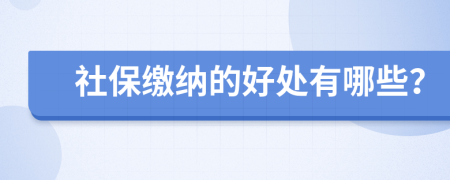 社保缴纳的好处有哪些?